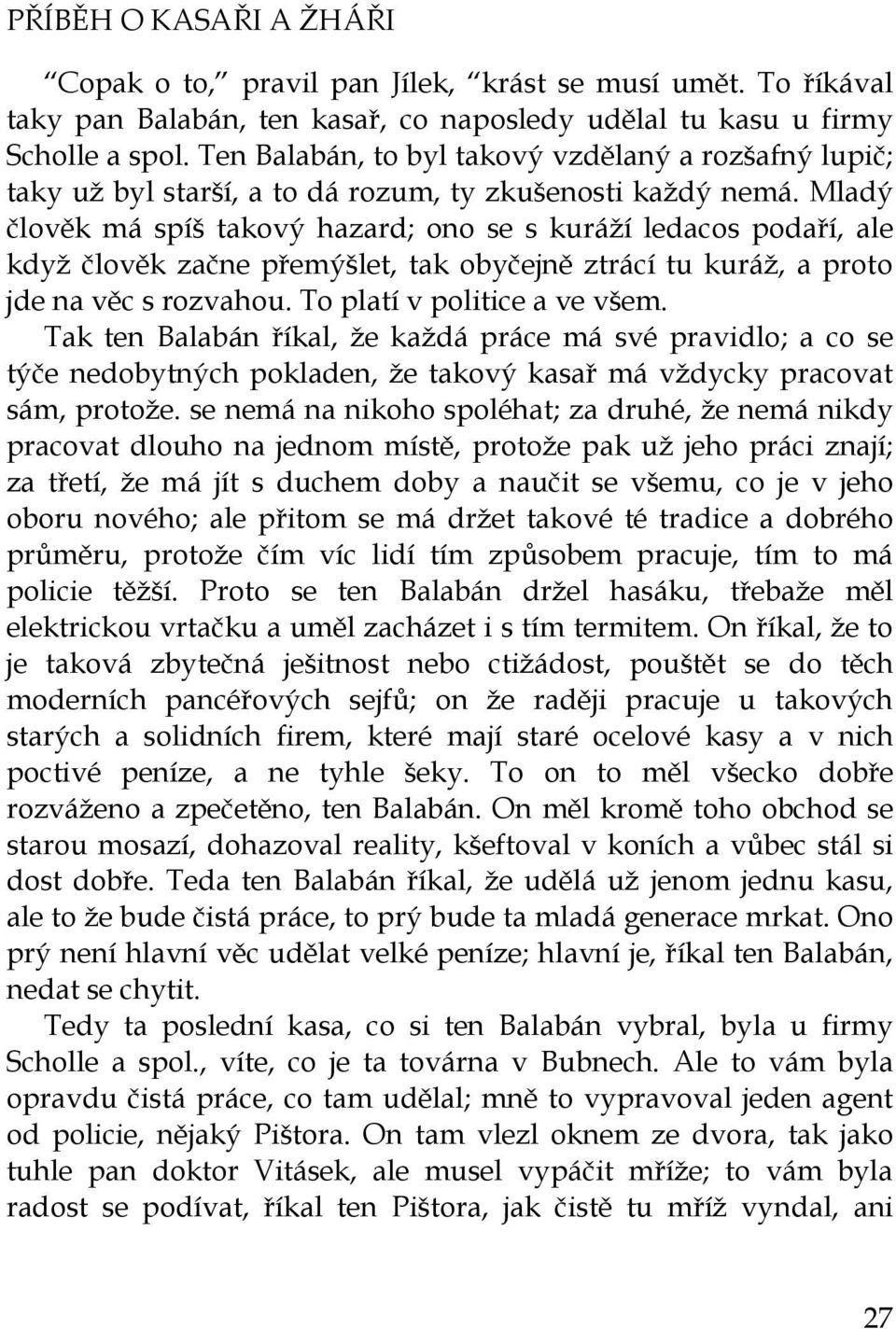 PŘÍBĚH O KASAŘI A ŽHÁŘI

“Copak o to,” pravil pan Jílek, “krást se musí umět. To říkával taky pan Balabán, ten kasař, co naposledy udělal tu kasu u firmy Scholle a spol. Ten Balabán, to byl takový vzdělaný a rozšafný lupič; taky už byl starší, a to dá rozum, ty zkušenosti každý nemá. Mladý člověk má spíš takový hazard; ono se s kuráží ledacos podaří, ale když člověk začne přemýšlet, tak obyčejně ztrácí tu kuráž, a proto jde na věc s rozvahou. To platí v politice a ve všem.

Tak ten Balabán říkal, že každá práce má své pravidlo; a co se týče nedobytných pokladen, že takový kasař má vždycky pracovat sám, protože. se nemá na nikoho spoléhat; za druhé, že nemá nikdy pracovat dlouho na jednom místě, protože pak už jeho práci znají; za třetí, že má jít s duchem doby a naučit se všemu, co je v jeho oboru nového; ale přitom se má držet takové té tradice a dobrého průměru, protože čím víc lidí tím způsobem pracuje, tím to má policie těžší. Proto se ten Balabán držel hasáku, třebaže měl elektrickou vrtačku a uměl zacházet i s tím termitem. On říkal, že to je taková zbytečná ješitnost nebo ctižádost, pouštět se do těch moderních pancéřových sejfů; on že raději pracuje u takových starých a solidních firem, které mají staré ocelové kasy a v nich poctivé peníze, a ne tyhle šeky. To on to měl všecko dobře rozváženo a zpečetěno, ten Balabán. On měl kromě toho obchod se starou mosazí, dohazoval reality, kšeftoval v koních a vůbec stál si dost dobře. Teda ten Balabán říkal, že udělá už jenom jednu kasu, ale to že bude čistá práce, to prý bude ta mladá generace mrkat. Ono prý není hlavní věc udělat velké peníze; hlavní je, říkal ten Balabán, nedat se chytit.

Tedy ta poslední kasa, co si ten Balabán vybral, byla u firmy Scholle a spol., víte, co je ta továrna v Bubnech. Ale to vám byla opravdu čistá práce, co tam udělal; mně to vypravoval jeden agent od policie, nějaký Pištora. On tam vlezl oknem ze dvora, tak jako tuhle pan doktor Vitásek, ale musel vypáčit mříže; to vám byla radost se podívat, říkal ten Pištora, jak čistě tu mříž vyndal, ani

27